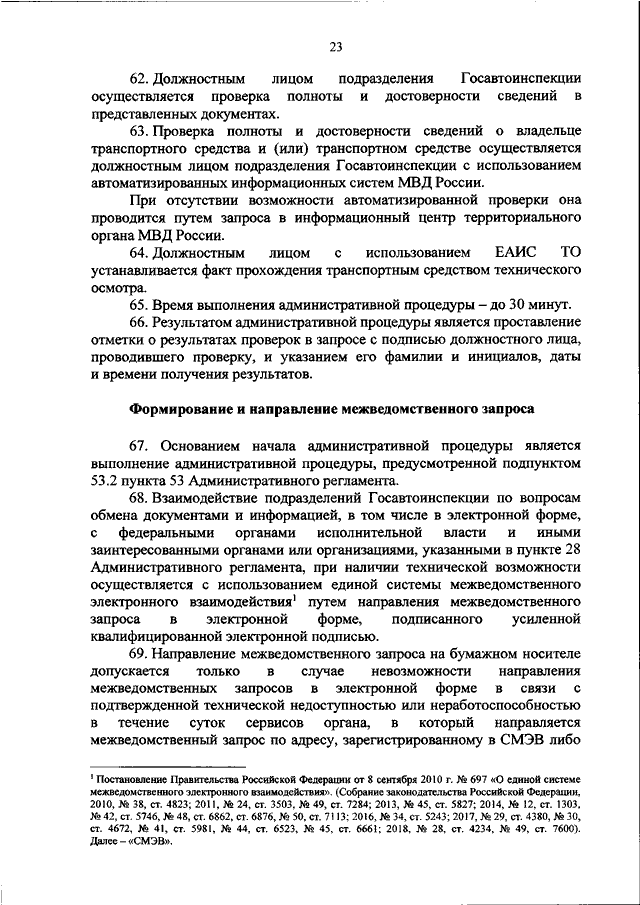 23

62. Должностным лицом подразделения Госавтоинспекции осуществляется проверка полноты и достоверности сведений в представленных документах.

63. Проверка полноты и достоверности сведений о владельце транспортного средства и (или) транспортном средстве осуществляется должностным лицом подразделения Госавтоинспекции с использованием автоматизированных информационных систем МВД России.

При отсутствии возможности автоматизированной проверки она проводится путем запроса в информационный центр территориального органа МВД России.

64. Должностным лицом с использованием ЕАИС ТО устанавливается факт прохождения транспортным средством технического осмотра.

65. Время выполнения административной процедуры – до 30 минут.

66. Результатом административной процедуры является проставление отметки о результатах проверок в запросе с подписью должностного лица, проводившего проверку, и указанием его фамилии и инициалов, даты и времени получения результатов.

Формирование и направление межведомственного запроса

67. Основанием начала административной процедуры является выполнение административной процедуры, предусмотренной подпунктом 53.2 пункта 53 Административного регламента.

68. Взаимодействие подразделений Госавтоинспекции по вопросам обмена документами и информацией, в том числе в электронной форме, с федеральными органами исполнительной власти и иными заинтересованными органами или организациями, указанными в пункте 28 Административного регламента, при наличии технической возможности осуществляется с использованием единой системы межведомственного электронного взаимодействия$^1$ путем направления межведомственного запроса в электронной форме, подписанного усиленной квалифицированной электронной подписью.

69. Направление межведомственного запроса на бумажном носителе допускается только в случае невозможности направления межведомственных запросов в электронной форме в связи с подтвержденной технической недоступностью или неработоспособностью в течение суток сервисов органа, в который направляется межведомственный запрос по адресу, зарегистрированному в СМЭВ либо

$^1$ Постановление Правительства Российской Федерации от 8 сентября 2010 г. № 697 «О единой системе межведомственного электронного взаимодействия». (Собрание законодательства Российской Федерации, 2010, № 38, ст. 4823; 2011, № 24, ст. 3503, № 49, ст. 7284; 2013, № 45, ст. 5827; 2014, № 12, ст. 1303, № 42, ст. 5746, № 48, ст. 6862, ст. 6876, № 50, ст. 7113; 2016, № 34, ст. 5243; 2017, № 29, ст. 4380, № 30, ст. 4672, № 41, ст. 5981, № 44, ст. 6523, № 45, ст. 6661; 2018, № 28, ст. 4234, № 49, ст. 7600). Далее – «СМЭВ».